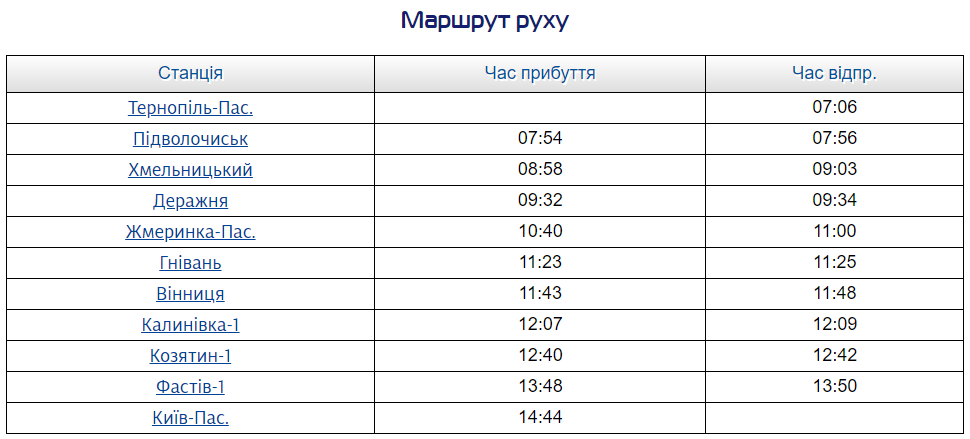 Маршрут руху

| Станція | Час прибуття | Час відпр. |
|---|---|---|
| Тернопіль-Пас. | | 07:06 |
| Підволочиськ | 07:54 | 07:56 |
| Хмельницький | 08:58 | 09:03 |
| Деражня | 09:32 | 09:34 |
| Жмеринка-Пас. | 10:40 | 11:00 |
| Гнівань | 11:23 | 11:25 |
| Вінниця | 11:43 | 11:48 |
| Калинівка-1 | 12:07 | 12:09 |
| Козятин-1 | 12:40 | 12:42 |
| Фастів-1 | 13:48 | 13:50 |
| Київ-Пас. | 14:44 | |